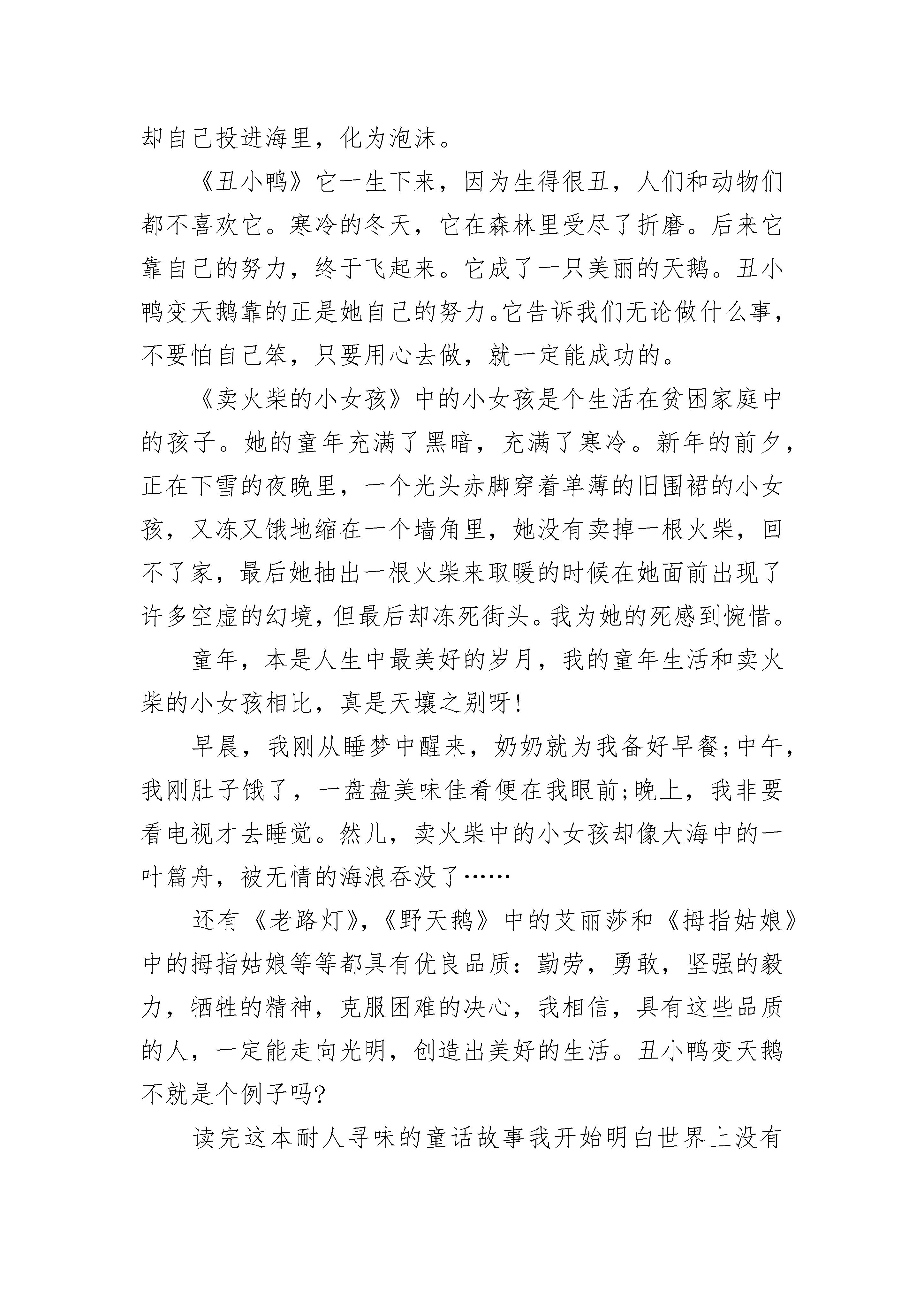 却自己投进海里，化为泡沫。

《丑小鸭》它一生下来，因为生得很丑，人们和动物们都不喜欢它。寒冷的冬天，它在森林里受尽了折磨。后来它靠自己的努力，终于飞起来。它成了一只美丽的天鹅。丑小鸭变天鹅靠的正是她自己的努力。它告诉我们无论做什么事，不要怕自己笨，只要用心去做，就一定能成功的。

《卖火柴的小女孩》中的小女孩是个生活在贫困家庭中的孩子。她的童年充满了黑暗，充满了寒冷。新年的前夕，正在下雪的夜晚里，一个光头赤脚穿着单薄的旧围裙的小女孩，又冻又饿地缩在一个墙角里，她没有卖掉一根火柴，回不了家，最后她抽出一根火柴来取暖的时候在她面前出现了许多空虚的幻境，但最后却冻死街头。我为她的死感到惋惜。

童年，本是人生中最美好的岁月，我的童年生活和卖火柴的小女孩相比，真是天壤之别呀!

早晨，我刚从睡梦中醒来，奶奶就为我备好早餐;中午，我刚肚子饿了，一盘盘美味佳肴便在我眼前;晚上，我非要看电视才去睡觉。然儿，卖火柴中的小女孩却像大海中的一叶篇舟，被无情的海浪吞没了……

还有《老路灯》，《野天鹅》中的艾丽莎和《拇指姑娘》中的拇指姑娘等等都具有优良品质：勤劳，勇敢，坚强的毅力，牺牲的精神，克服困难的决心，我相信，具有这些品质的人，一定能走向光明，创造出美好的生活。丑小鸭变天鹅不就是个例子吗?

读完这本耐人寻味的童话故事我开始明白世界上没有